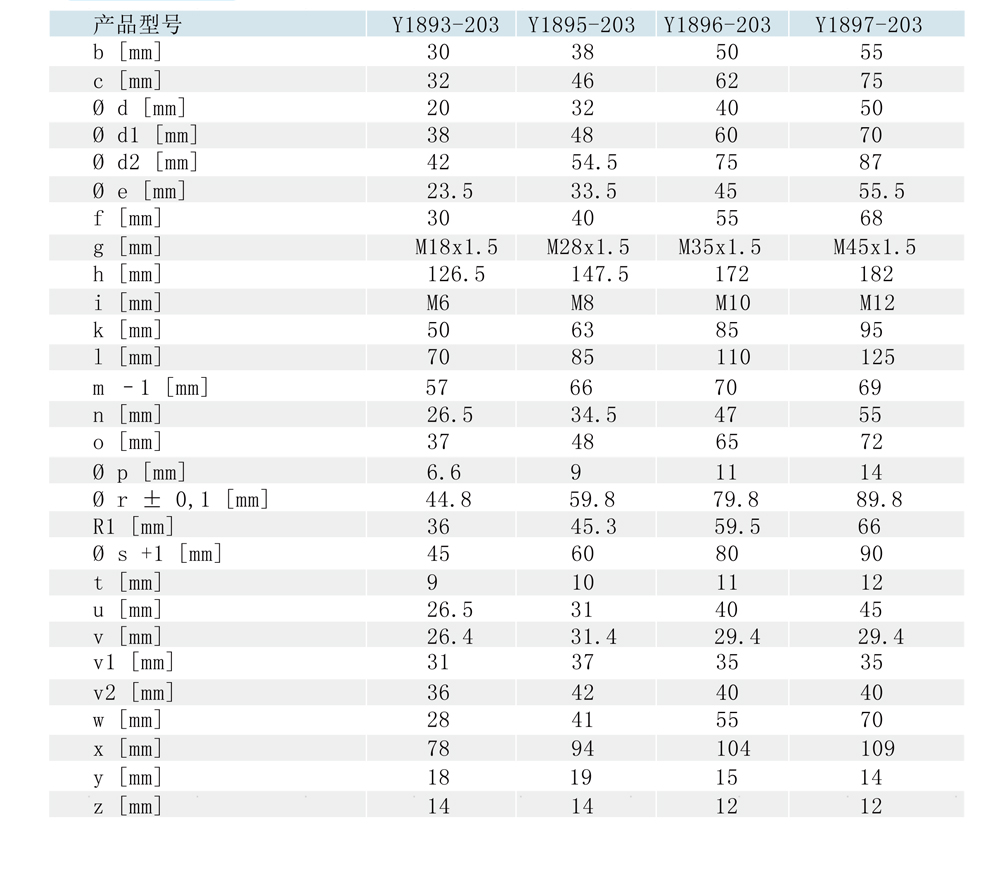 | 产品型号 | Y1893-203 | Y1895-203 | Y1896-203 | Y1897-203 |
|---|---|---|---|---|
| b [mm] | 30 | 38 | 50 | 55 |
| c [mm] | 32 | 46 | 62 | 75 |
| Ø d [mm] | 20 | 32 | 40 | 50 |
| Ø d1 [mm] | 38 | 48 | 60 | 70 |
| Ø d2 [mm] | 42 | 54.5 | 75 | 87 |
| Ø e [mm] | 23.5 | 33.5 | 45 | 55.5 |
| f [mm] | 30 | 40 | 55 | 68 |
| g [mm] | M18x1.5 | M28x1.5 | M35x1.5 | M45x1.5 |
| h [mm] | 126.5 | 147.5 | 172 | 182 |
| i [mm] | M6 | M8 | M10 | M12 |
| k [mm] | 50 | 63 | 85 | 95 |
| l [mm] | 70 | 85 | 110 | 125 |
| m -1 [mm] | 57 | 66 | 70 | 69 |
| n [mm] | 26.5 | 34.5 | 47 | 55 |
| o [mm] | 37 | 48 | 65 | 72 |
| Ø p [mm] | 6.6 | 9 | 11 | 14 |
| Ø r ± 0,1 [mm] | 44.8 | 59.8 | 79.8 | 89.8 |
| R1 [mm] | 36 | 45.3 | 59.5 | 66 |
| Ø s +1 [mm] | 45 | 60 | 80 | 90 |
| t [mm] | 9 | 10 | 11 | 12 |
| u [mm] | 26.5 | 31 | 40 | 45 |
| v [mm] | 26.4 | 31.4 | 29.4 | 29.4 |
| v1 [mm] | 31 | 37 | 35 | 35 |
| v2 [mm] | 36 | 42 | 40 | 40 |
| w [mm] | 28 | 41 | 55 | 70 |
| x [mm] | 78 | 94 | 104 | 109 |
| y [mm] | 18 | 19 | 15 | 14 |
| z [mm] | 14 | 14 | 12 | 12 |